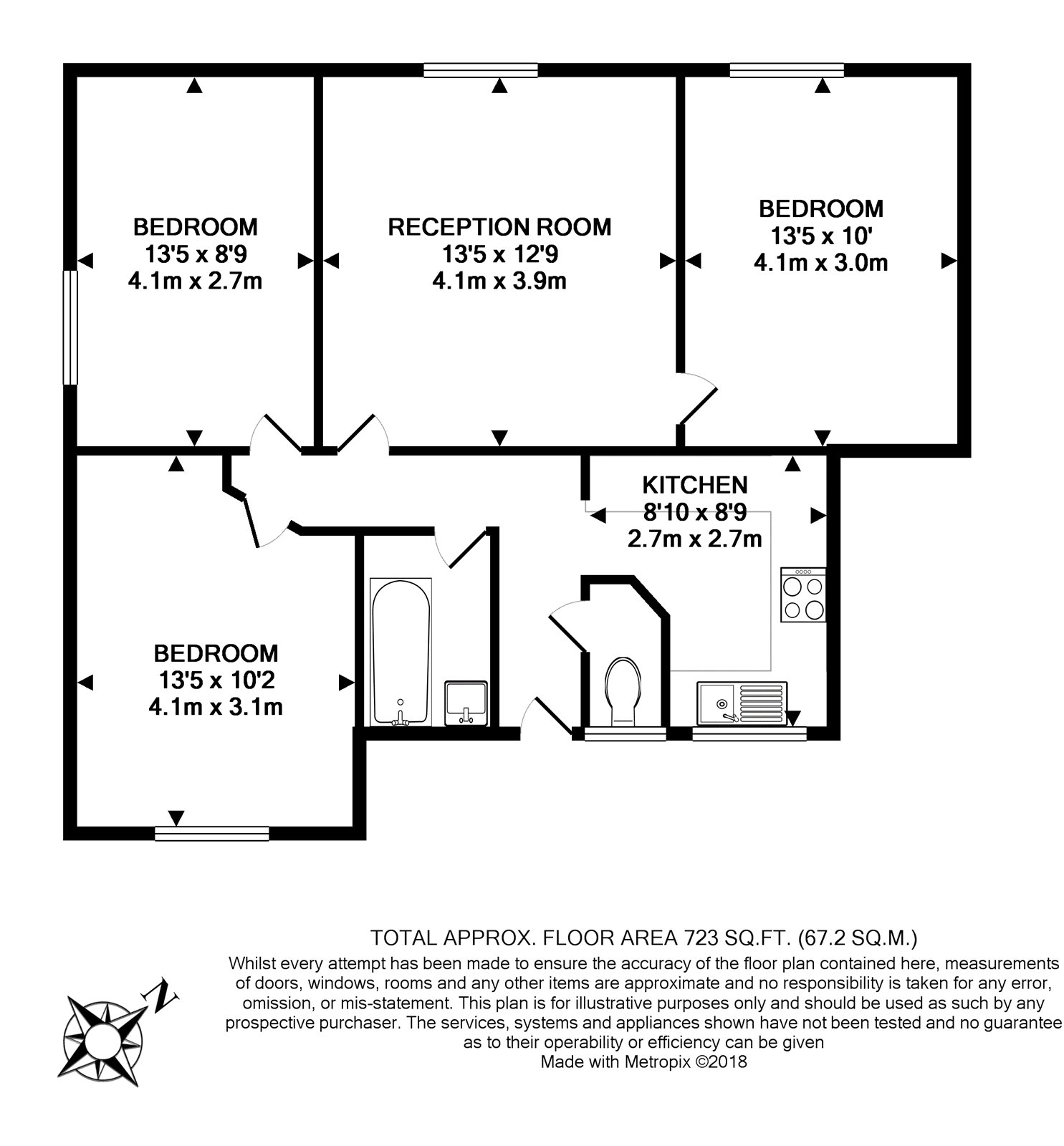 BEDROOM
13'5 x 8'9
4.1m x 2.7m

RECEPTION ROOM
13'5 x 12'9
4.1m x 3.9m

BEDROOM
13'5 x 10'
4.1m x 3.0m

KITCHEN
8'10 x 8'9
2.7m x 2.7m

BEDROOM
13'5 x 10'2
4.1m x 3.1m

N

TOTAL APPROX. FLOOR AREA 723 SQ.FT. (67.2 SQ.M.)
Whilst every attempt has been made to ensure the accuracy of the floor plan contained here, measurements of doors, windows, rooms and any other items are approximate and no responsibility is taken for any error, omission, or mis-statement. This plan is for illustrative purposes only and should be used as such by any prospective purchaser. The services, systems and appliances shown have not been tested and no guarantee as to their operability or efficiency can be given
Made with Metropix ©2018